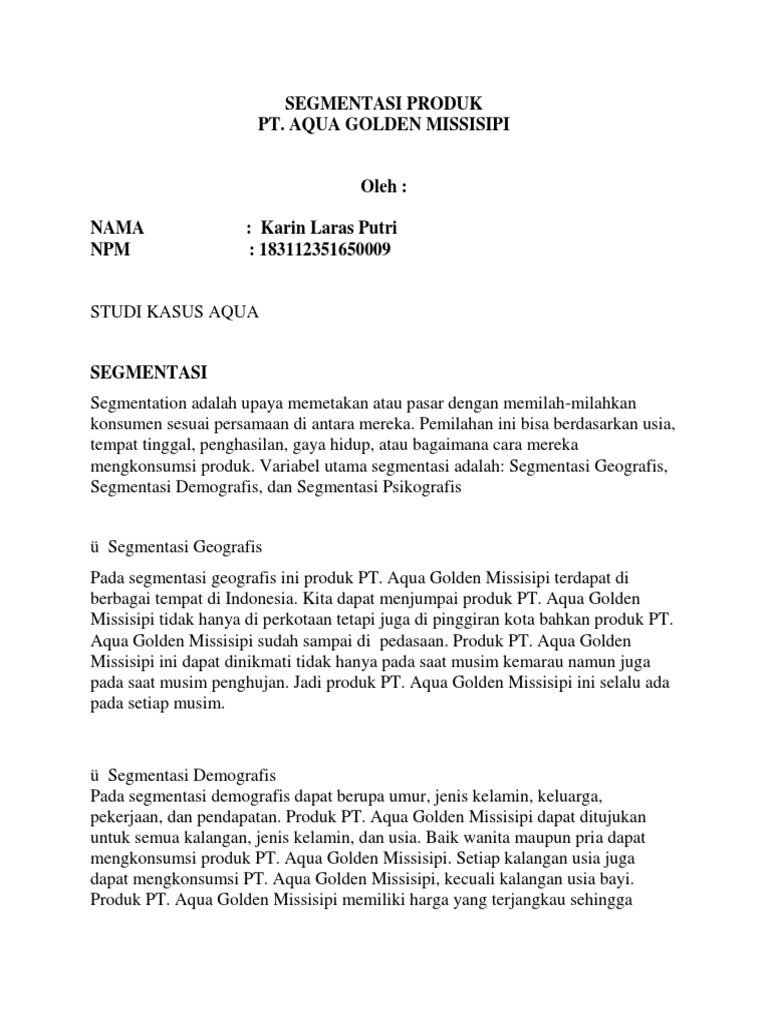 SEGMENTASI PRODUK
PT. AQUA GOLDEN MISSISIPI

Oleh :

NAMA : Karin Laras Putri
NPM : 183112351650009

STUDI KASUS AQUA

SEGMENTASI

Segmentation adalah upaya memetakan atau pasar dengan memilah-milahkan konsumen sesuai persamaan di antara mereka. Pemilahan ini bisa berdasarkan usia, tempat tinggal, penghasilan, gaya hidup, atau bagaimana cara mereka mengkonsumsi produk. Variabel utama segmentasi adalah: Segmentasi Geografis, Segmentasi Demografis, dan Segmentasi Psikografis

ü Segmentasi Geografis

Pada segmentasi geografis ini produk PT. Aqua Golden Missisipi terdapat di berbagai tempat di Indonesia. Kita dapat menjumpai produk PT. Aqua Golden Missisipi tidak hanya di perkotaan tetapi juga di pinggiran kota bahkan produk PT. Aqua Golden Missisipi sudah sampai di pedasaan. Produk PT. Aqua Golden Missisipi ini dapat dinikmati tidak hanya pada saat musim kemarau namun juga pada saat musim penghujan. Jadi produk PT. Aqua Golden Missisipi ini selalu ada pada setiap musim.

ü Segmentasi Demografis
Pada segmentasi demografis dapat berupa umur, jenis kelamin, keluarga, pekerjaan, dan pendapatan. Produk PT. Aqua Golden Missisipi dapat ditujukan untuk semua kalangan, jenis kelamin, dan usia. Baik wanita maupun pria dapat mengkonsumsi produk PT. Aqua Golden Missisipi. Setiap kalangan usia juga dapat mengkonsumsi PT. Aqua Golden Missisipi, kecuali kalangan usia bayi. Produk PT. Aqua Golden Missisipi memiliki harga yang terjangkau sehingga